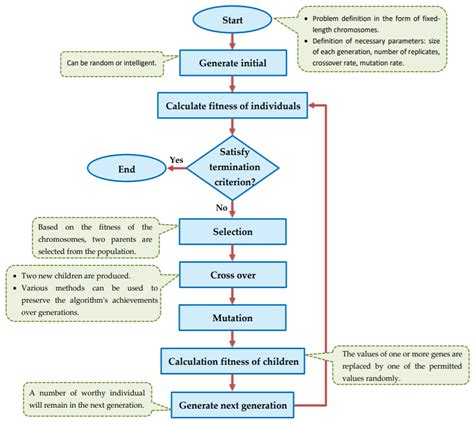 Start

• Problem definition in the form of fixed-length chromosomes.
• Definition of necessary parameters: size of each generation, number of replicates, crossover rate, mutation rate.

Can be random or intelligent.

Generate initial

Calculate fitness of individuals

Satisfy termination criterion?

Yes

End

No

Based on the fitness of the chromosomes, two parents are selected from the population.

Selection

• Two new children are produced.
• Various methods can be used to preserve the algorithm's achievements over generations.

Cross over

Mutation

Calculation fitness of children

The values of one or more genes are replaced by one of the permitted values randomly.

A number of worthy individual will remain in the next generation.

Generate next generation